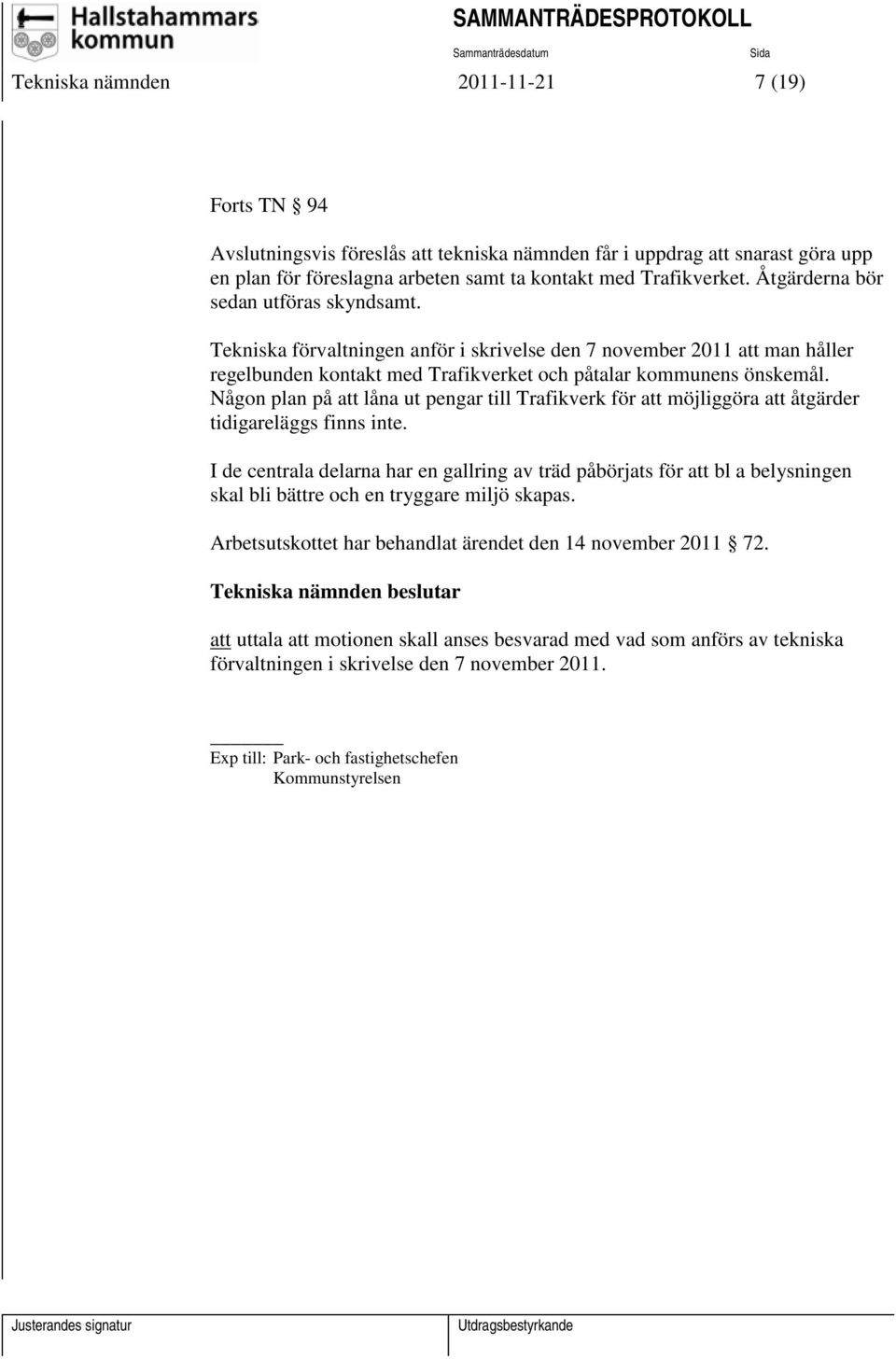 Hallstahammars kommun

SAMMANTRÄDESPROTOKOLL

Sammanträdesdatum

Sida

Tekniska nämnden

2011-11-21

7 (19)

Forts TN § 94

Avslutningsvis föreslås att tekniska nämnden får i uppdrag att snarast göra upp en plan för föreslagna arbeten samt ta kontakt med Trafikverket. Åtgärderna bör sedan utföras skyndsamt.

Tekniska förvaltningen anför i skrivelse den 7 november 2011 att man håller regelbunden kontakt med Trafikverket och påtalar kommunens önskemål. Någon plan på att låna ut pengar till Trafikverk för att möjliggöra att åtgärder tidigareläggs finns inte.

I de centrala delarna har en gallring av träd påbörjats för att bl a belysningen skal bli bättre och en tryggare miljö skapas.

Arbetsutskottet har behandlat ärendet den 14 november 2011 § 72.

Tekniska nämnden beslutar

att uttala att motionen skall anses besvarad med vad som anförs av tekniska förvaltningen i skrivelse den 7 november 2011.

Exp till: Park- och fastighetschefen
Kommunstyrelsen

Justerandes signatur

Utdragsbestyrkande